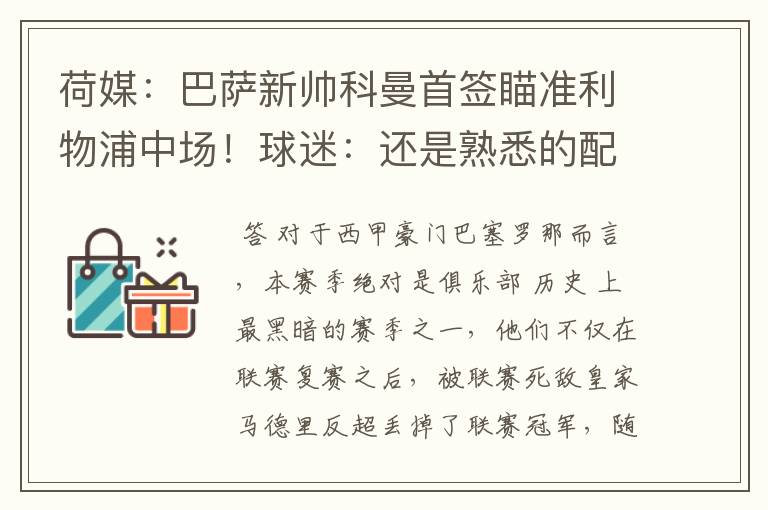 荷媒：巴萨新帅科曼首签瞄准利物浦中场！球迷：还是熟悉的配

答 对于西甲豪门巴塞罗那而言，本赛季绝对是俱乐部 历史 上最黑暗的赛季之一，他们不仅在联赛复赛之后，被联赛死敌皇家马德里反超丢掉了联赛冠军，随